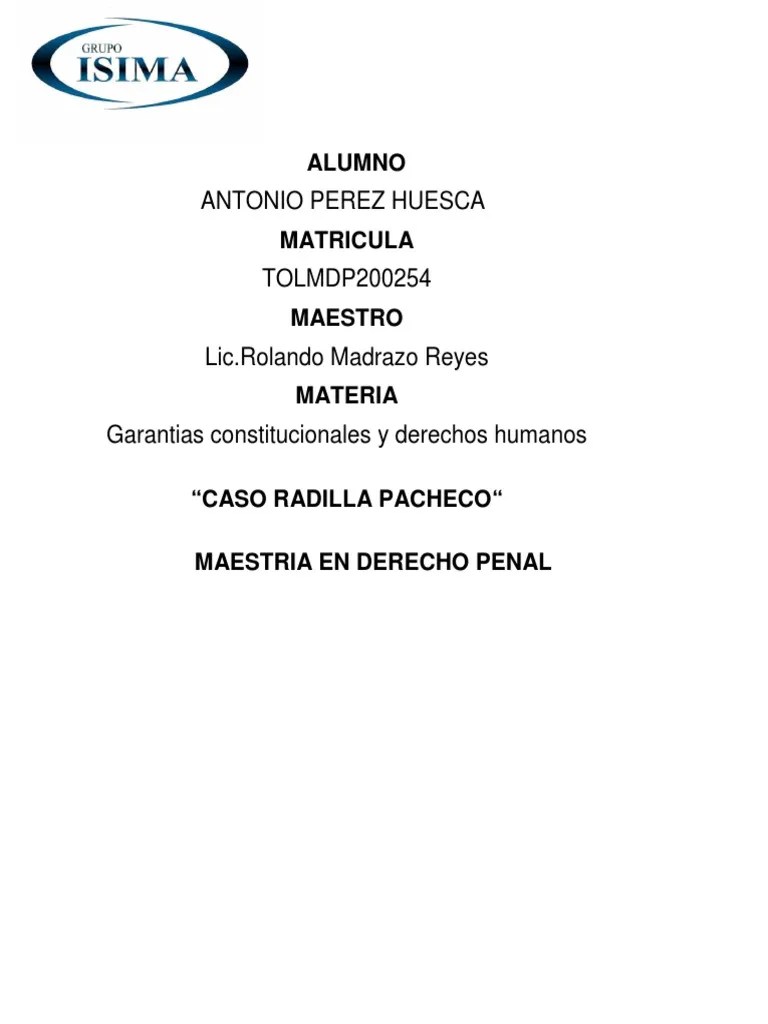 GRUPO
ISIMA

ALUMNO
ANTONIO PEREZ HUESCA
MATRICULA
TOLMDP200254
MAESTRO
Lic.Rolando Madrazo Reyes
MATERIA
Garantias constitucionales y derechos humanos

“CASO RADILLA PACHECO“

MAESTRIA EN DERECHO PENAL